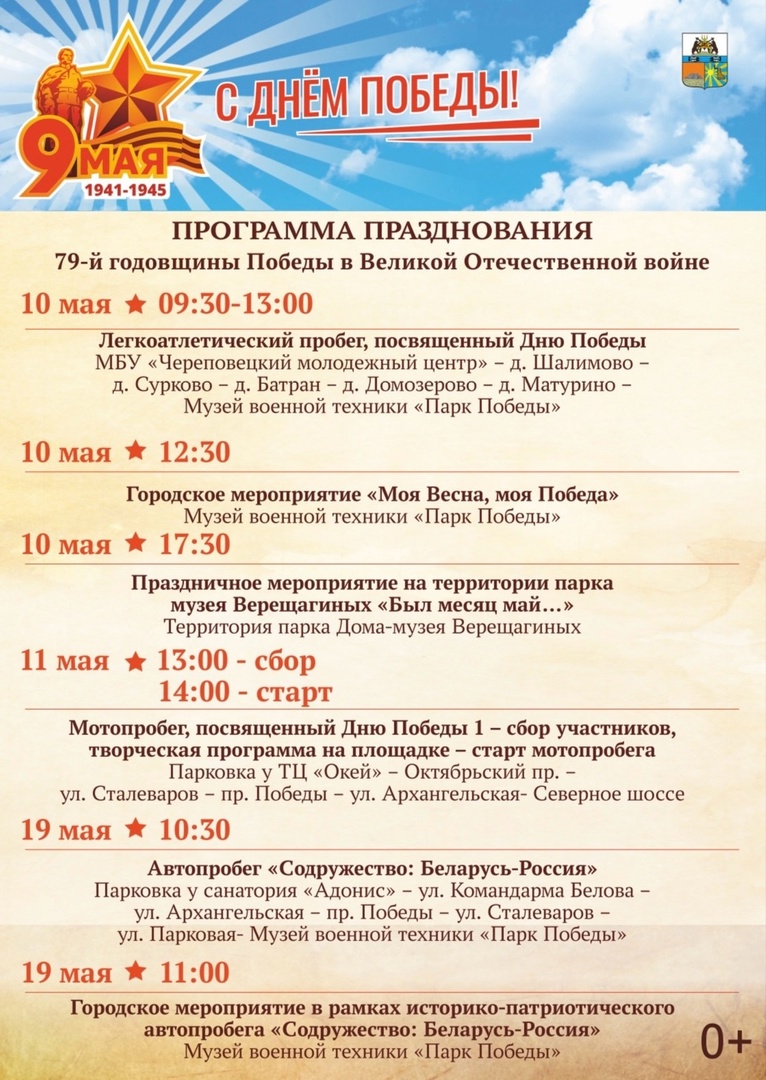 9 МАЯ
1941-1945

С ДНЁМ ПОБЕДЫ!

ПРОГРАММА ПРАЗДНОВАНИЯ
79-й годовщины Победы в Великой Отечественной войне

10 мая ★ 09:30-13:00

Легкоатлетический пробег, посвященный Дню Победы
МБУ «Череповецкий молодежный центр» – д. Шалимово – д. Сурково – д. Батран – д. Домозерово – д. Матурино – Музей военной техники «Парк Победы»

10 мая ★ 12:30

Городское мероприятие «Моя Весна, моя Победа»
Музей военной техники «Парк Победы»

10 мая ★ 17:30

Праздничное мероприятие на территории парка музея Верещагиных «Был месяц май…»
Территория парка Дома-музея Верещагиных

11 мая ★ 13:00 - сбор
14:00 - старт

Мотопробег, посвященный Дню Победы 1 – сбор участников, творческая программа на площадке – старт мотопробега
Парковка у ТЦ «Окей» – Октябрьский пр. – ул. Сталеваров – пр. Победы – ул. Архангельская- Северное шоссе

19 мая ★ 10:30

Автопробег «Содружество: Беларусь-Россия»
Парковка у санатория «Адонис» – ул. Командарма Белова – ул. Архангельская – пр. Победы – ул. Сталеваров – ул. Парковая- Музей военной техники «Парк Победы»

19 мая ★ 11:00

Городское мероприятие в рамках историко-патриотического автопробега «Содружество: Беларусь-Россия»
Музей военной техники «Парк Победы»

0+